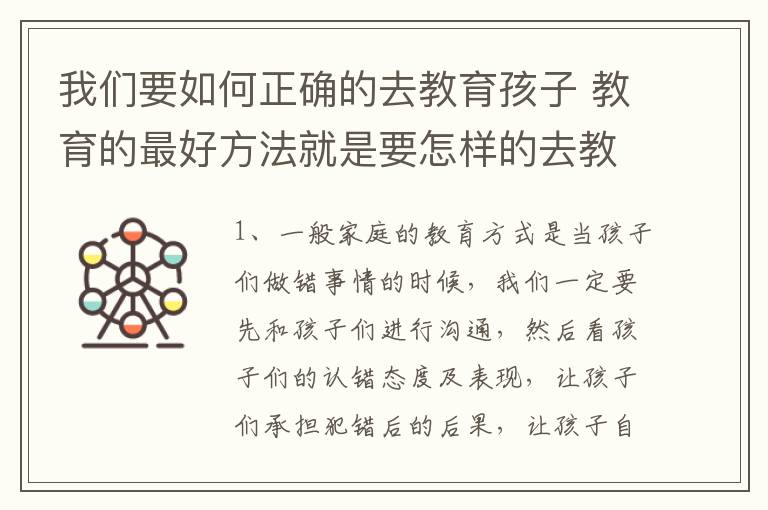 我们要如何正确的去教育孩子 教育的最好方法就是要怎样的去教

1、一般家庭的教育方式是当孩子们做错事情的时候，我们一定要先和孩子们进行沟通，然后看孩子们的认错态度及表现，让孩子们承担犯错后的后果，让孩子自